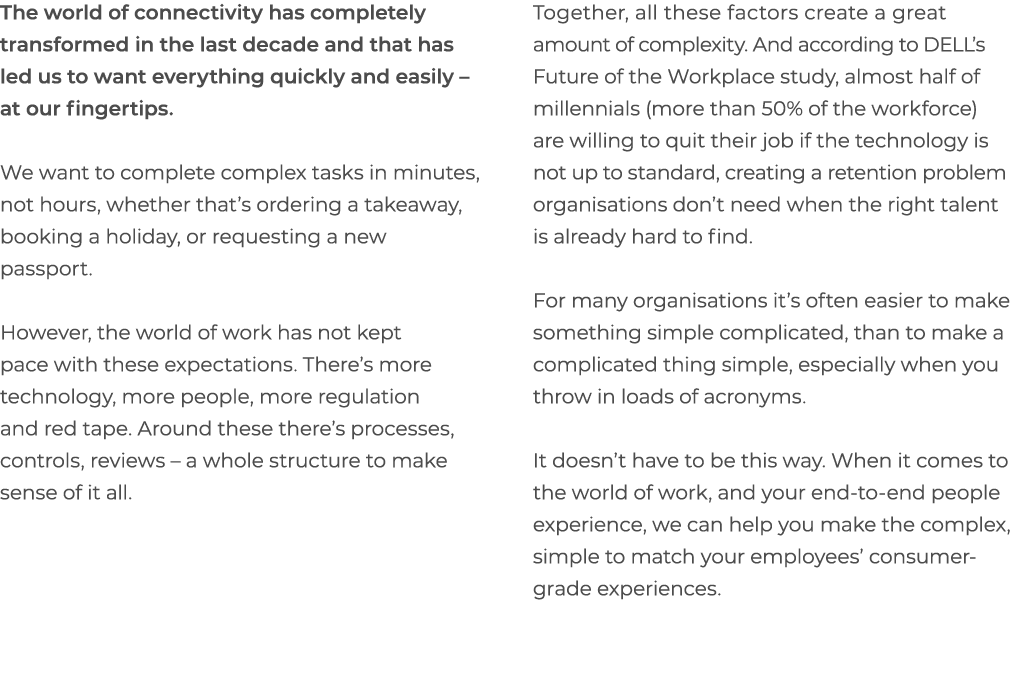 The world of connectivity has completely transformed in the last decade and that has led us to want everything quickly and easily – at our fingertips.

We want to complete complex tasks in minutes, not hours, whether that's ordering a takeaway, booking a holiday, or requesting a new passport.

However, the world of work has not kept pace with these expectations. There's more technology, more people, more regulation and red tape. Around these there's processes, controls, reviews – a whole structure to make sense of it all.

Together, all these factors create a great amount of complexity. And according to DELL's Future of the Workplace study, almost half of millennials (more than 50% of the workforce) are willing to quit their job if the technology is not up to standard, creating a retention problem organisations don't need when the right talent is already hard to find.

For many organisations it's often easier to make something simple complicated, than to make a complicated thing simple, especially when you throw in loads of acronyms.

It doesn't have to be this way. When it comes to the world of work, and your end-to-end people experience, we can help you make the complex, simple to match your employees' consumer-grade experiences.